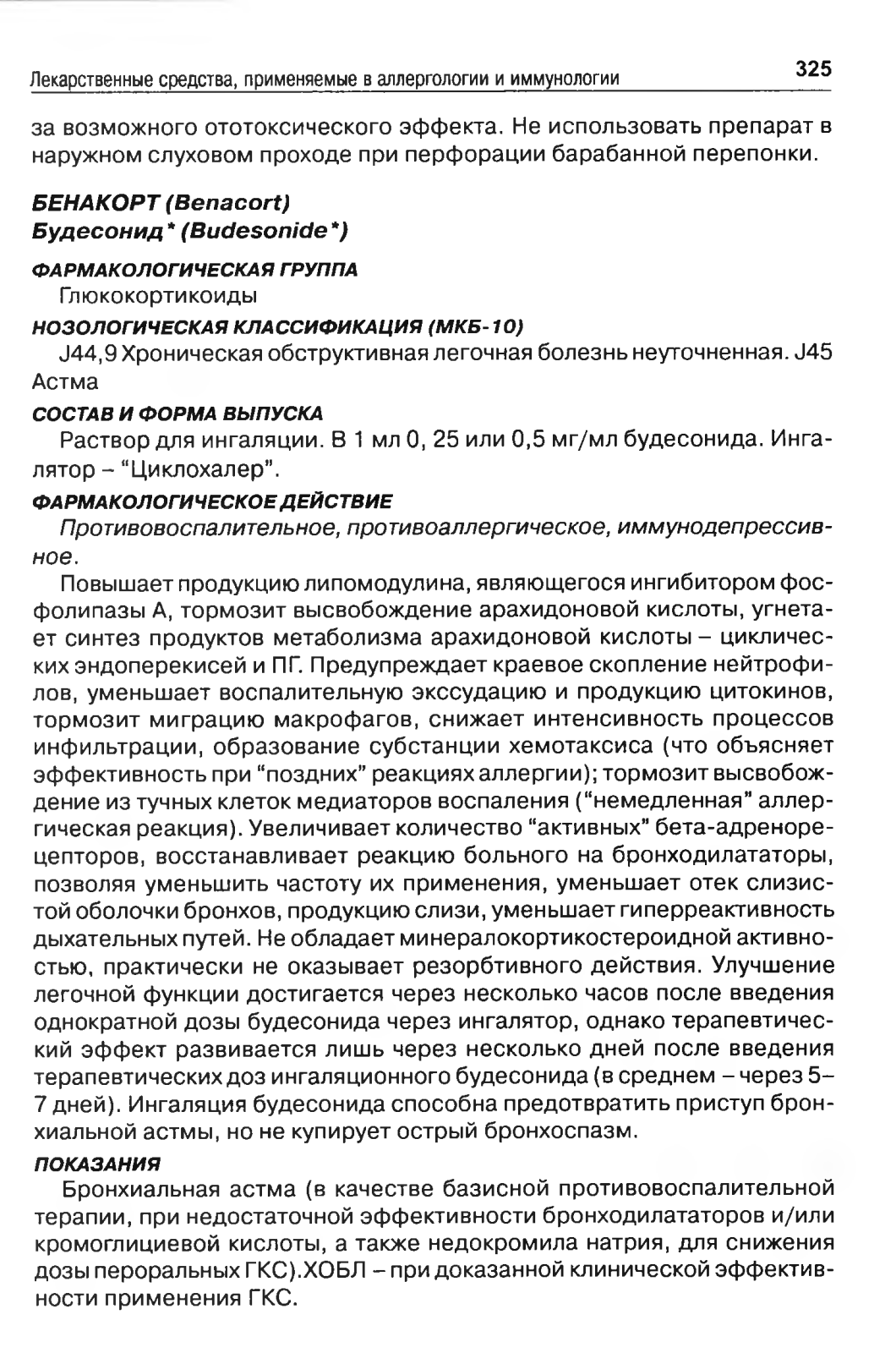 Лекарственные средства, применяемые в аллергологии и иммунологии 325

за возможного ототоксического эффекта. Не использовать препарат в наружном слуховом проходе при перфорации барабанной перепонки.

БЕНАКОРТ (Benacort)
Будесонид* (Budesonide*)

ФАРМАКОЛОГИЧЕСКАЯ ГРУППА
Глюкокортикоиды

НОЗОЛОГИЧЕСКАЯ КЛАССИФИКАЦИЯ (МКБ-10)
J44,9 Хроническая обструктивная легочная болезнь неуточненная. J45 Астма

СОСТАВ И ФОРМА ВЫПУСКА
Раствор для ингаляции. В 1 мл 0, 25 или 0,5 мг/мл будесонида. Ингалятор – "Циклохалер".

ФАРМАКОЛОГИЧЕСКОЕ ДЕЙСТВИЕ
Противовоспалительное, противоаллергическое, иммунодепрессивное.

Повышает продукцию липомодулина, являющегося ингибитором фосфолипазы А, тормозит высвобождение арахидоновой кислоты, угнетает синтез продуктов метаболизма арахидоновой кислоты – циклических эндоперекисей и ПГ. Предупреждает краевое скопление нейтрофилов, уменьшает воспалительную экссудацию и продукцию цитокинов, тормозит миграцию макрофагов, снижает интенсивность процессов инфильтрации, образование субстанции хемотаксиса (что объясняет эффективность при "поздних" реакциях аллергии); тормозит высвобождение из тучных клеток медиаторов воспаления ("немедленная" аллергическая реакция). Увеличивает количество "активных" бета-адренорецепторов, восстанавливает реакцию больного на бронходилататоры, позволяя уменьшить частоту их применения, уменьшает отек слизистой оболочки бронхов, продукцию слизи, уменьшает гиперреактивность дыхательных путей. Не обладает минералокортикостероидной активностью, практически не оказывает резорбтивного действия. Улучшение легочной функции достигается через несколько часов после введения однократной дозы будесонида через ингалятор, однако терапевтический эффект развивается лишь через несколько дней после введения терапевтических доз ингаляционного будесонида (в среднем – через 5–7 дней). Ингаляция будесонида способна предотвратить приступ бронхиальной астмы, но не купирует острый бронхоспазм.

ПОКАЗАНИЯ
Бронхиальная астма (в качестве базисной противовоспалительной терапии, при недостаточной эффективности бронходилататоров и/или кромоглициевой кислоты, а также недокромила натрия, для снижения дозы пероральных ГКС).ХОБЛ – при доказанной клинической эффективности применения ГКС.